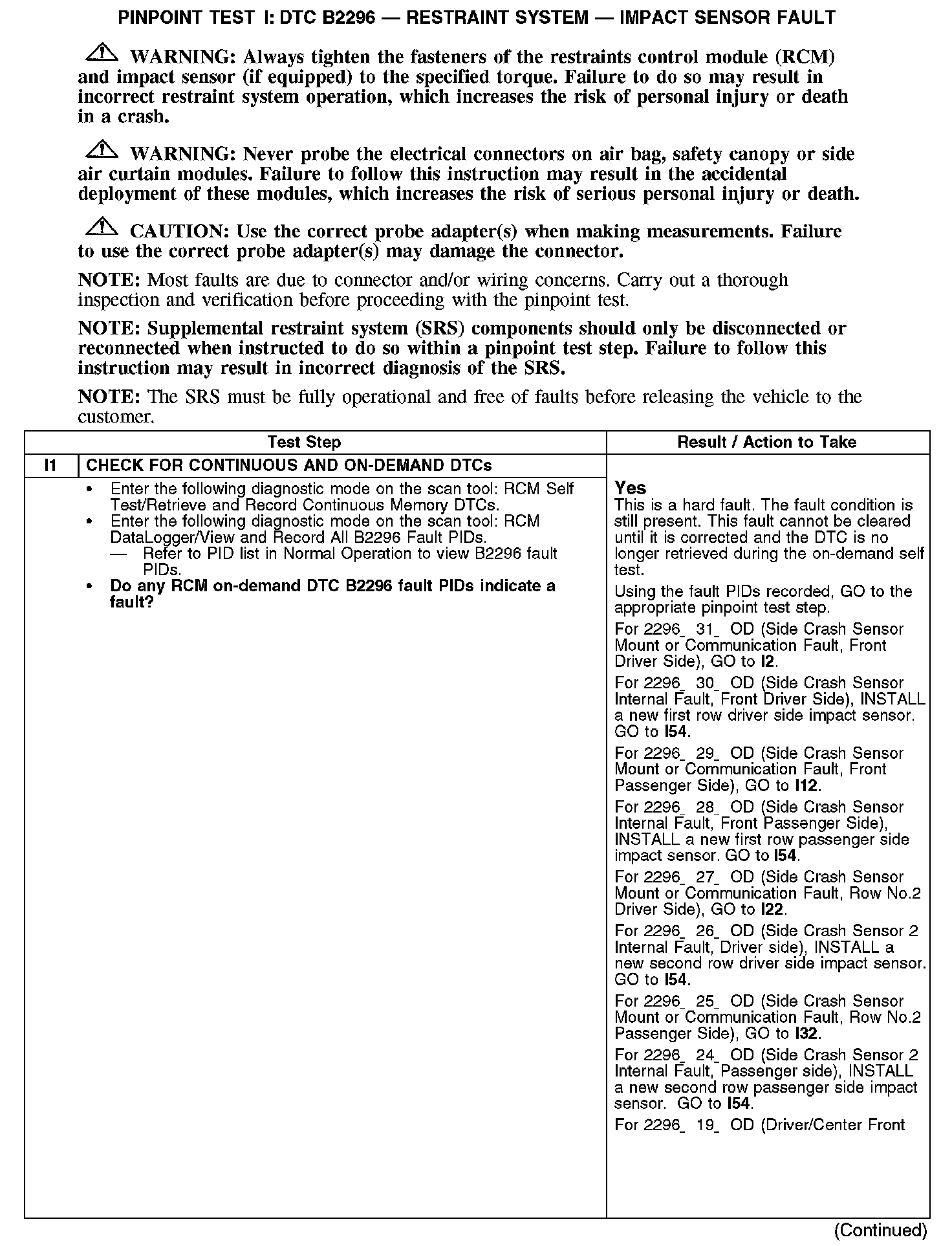 PINPOINT TEST I: DTC B2296 — RESTRAINT SYSTEM — IMPACT SENSOR FAULT

WARNING: Always tighten the fasteners of the restraints control module (RCM) and impact sensor (if equipped) to the specified torque. Failure to do so may result in incorrect restraint system operation, which increases the risk of personal injury or death in a crash.

WARNING: Never probe the electrical connectors on air bag, safety canopy or side air curtain modules. Failure to follow this instruction may result in the accidental deployment of these modules, which increases the risk of serious personal injury or death.

CAUTION: Use the correct probe adapter(s) when making measurements. Failure to use the correct probe adapter(s) may damage the connector.

NOTE: Most faults are due to connector and/or wiring concerns. Carry out a thorough inspection and verification before proceeding with the pinpoint test.

NOTE: Supplemental restraint system (SRS) components should only be disconnected or reconnected when instructed to do so within a pinpoint test step. Failure to follow this instruction may result in incorrect diagnosis of the SRS.

NOTE: The SRS must be fully operational and free of faults before releasing the vehicle to the customer.

| Test Step | | Result / Action to Take |
|---|---|---|
| I1 | CHECK FOR CONTINUOUS AND ON-DEMAND DTCs | |
| | • Enter the following diagnostic mode on the scan tool: RCM Self Test/Retrieve and Record Continuous Memory DTCs. • Enter the following diagnostic mode on the scan tool: RCM DataLogger/View and Record All B2296 Fault PIDs. — Refer to PID list in Normal Operation to view B2296 fault PIDs. • Do any RCM on-demand DTC B2296 fault PIDs indicate a fault? | Yes This is a hard fault. The fault condition is still present. This fault cannot be cleared until it is corrected and the DTC is no longer retrieved during the on-demand self test. Using the fault PIDs recorded, GO to the appropriate pinpoint test step. For 2296_ 31_ OD (Side Crash Sensor Mount or Communication Fault, Front Driver Side), GO to I2. For 2296_ 30_ OD (Side Crash Sensor Internal Fault, Front Driver Side), INSTALL a new first row driver side impact sensor. GO to I54. For 2296_ 29_ OD (Side Crash Sensor Mount or Communication Fault, Front Passenger Side), GO to I12. For 2296_ 28_ OD (Side Crash Sensor Internal Fault, Front Passenger Side), INSTALL a new first row passenger side impact sensor. GO to I54. For 2296_ 27_ OD (Side Crash Sensor Mount or Communication Fault, Row No.2 Driver Side), GO to I22. For 2296_ 26_ OD (Side Crash Sensor 2 Internal Fault, Driver side), INSTALL a new second row driver side impact sensor. GO to I54. For 2296_ 25_ OD (Side Crash Sensor Mount or Communication Fault, Row No.2 Passenger Side), GO to I32. For 2296_ 24_ OD (Side Crash Sensor 2 Internal Fault, Passenger side), INSTALL a new second row passenger side impact sensor. GO to I54. For 2296_ 19_ OD (Driver/Center Front |

(Continued)